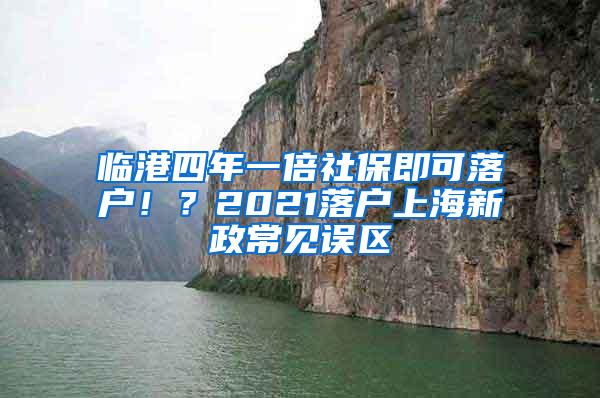 临港四年一倍社保即可落户！？2021落户上海新政常见误区